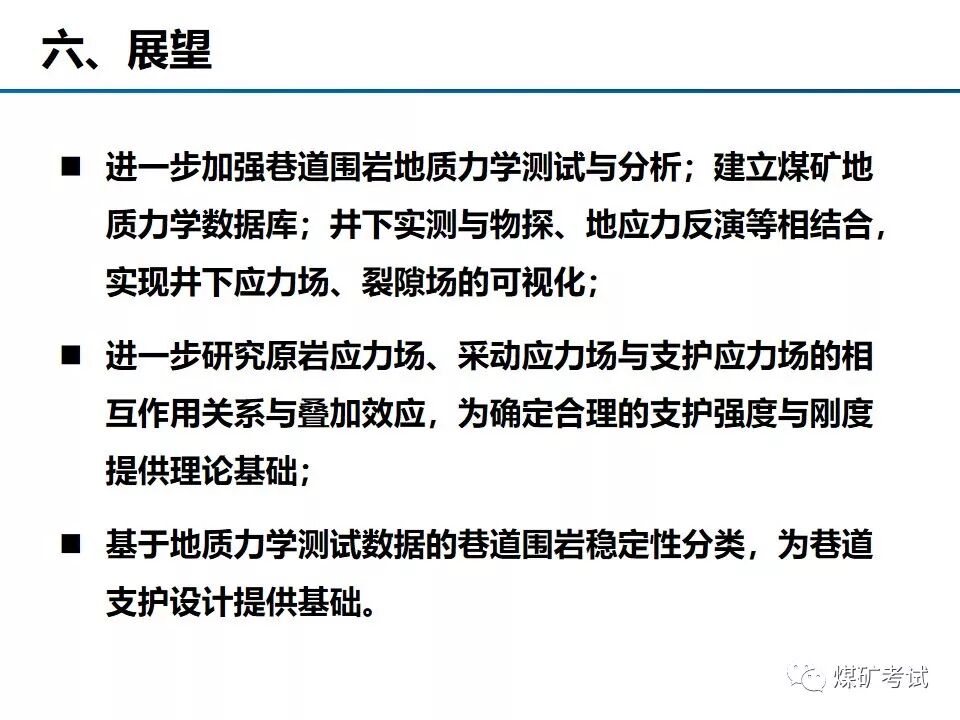 六、展望

■ 进一步加强巷道围岩地质力学测试与分析；建立煤矿地质力学数据库；井下实测与物探、地应力反演等相结合，实现井下应力场、裂隙场的可视化；

■ 进一步研究原岩应力场、采动应力场与支护应力场的相互作用关系与叠加效应，为确定合理的支护强度与刚度提供理论基础；

■ 基于地质力学测试数据的巷道围岩稳定性分类，为巷道支护设计提供基础。

煤矿考试